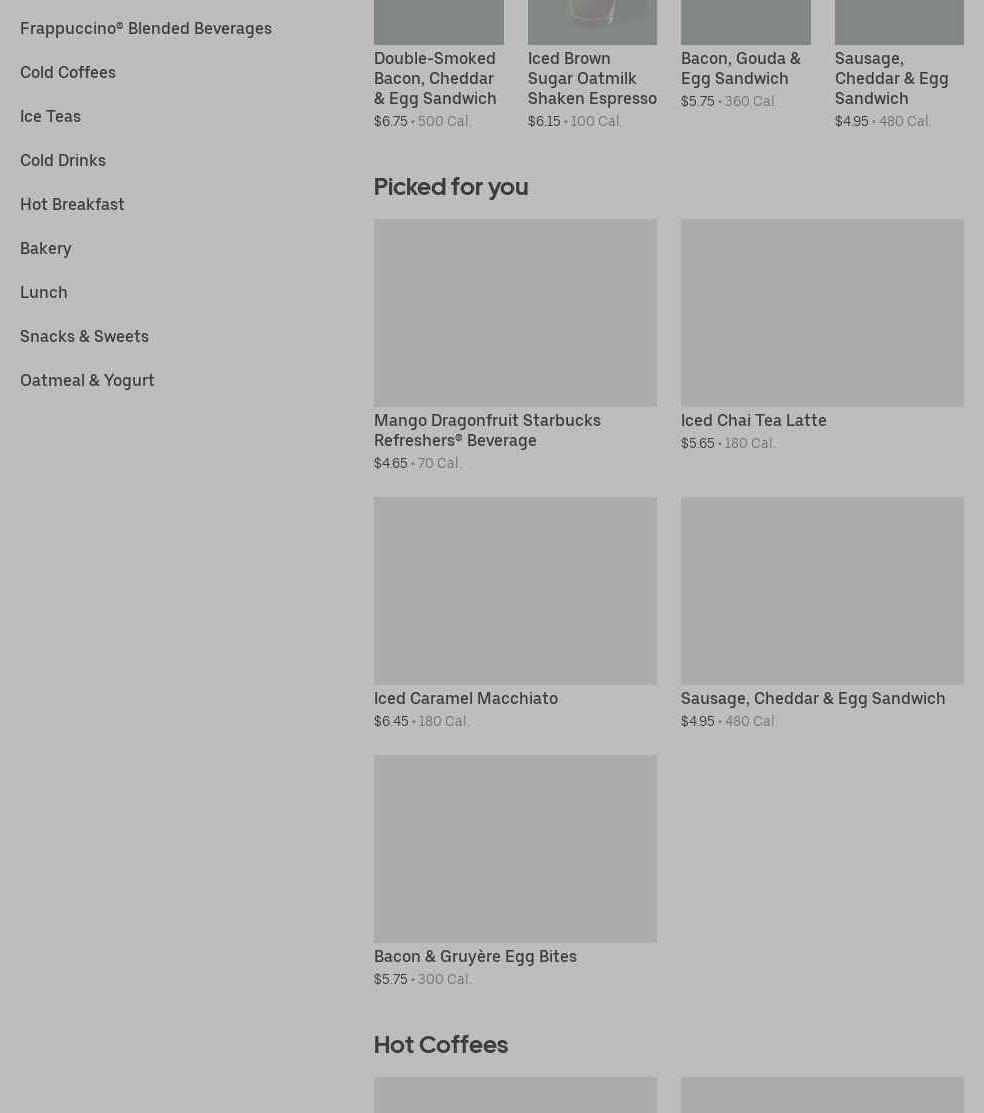 Frappuccino® Blended Beverages
Cold Coffees
Ice Teas
Cold Drinks
Hot Breakfast
Bakery
Lunch
Snacks & Sweets
Oatmeal & Yogurt

Double-Smoked Bacon, Cheddar & Egg Sandwich
$6.75 • 500 Cal.

Iced Brown Sugar Oatmilk Shaken Espresso
$6.15 • 100 Cal.

Bacon, Gouda & Egg Sandwich
$5.75 • 360 Cal.

Sausage, Cheddar & Egg Sandwich
$4.95 • 480 Cal.

Picked for you

Mango Dragonfruit Starbucks Refreshers® Beverage
$4.65 • 70 Cal.

Iced Chai Tea Latte
$5.65 • 180 Cal.

Iced Caramel Macchiato
$6.45 • 180 Cal.

Sausage, Cheddar & Egg Sandwich
$4.95 • 480 Cal.

Bacon & Gruyère Egg Bites
$5.75 • 300 Cal.

Hot Coffees